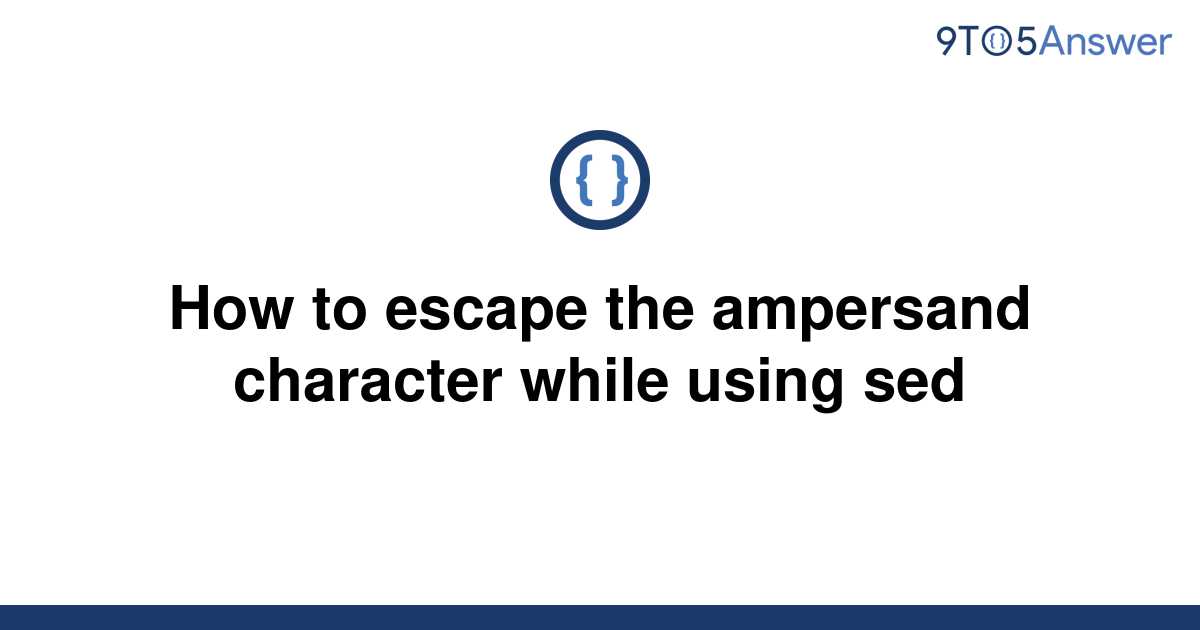 9TO5Answer

{ }

How to escape the ampersand character while using sed